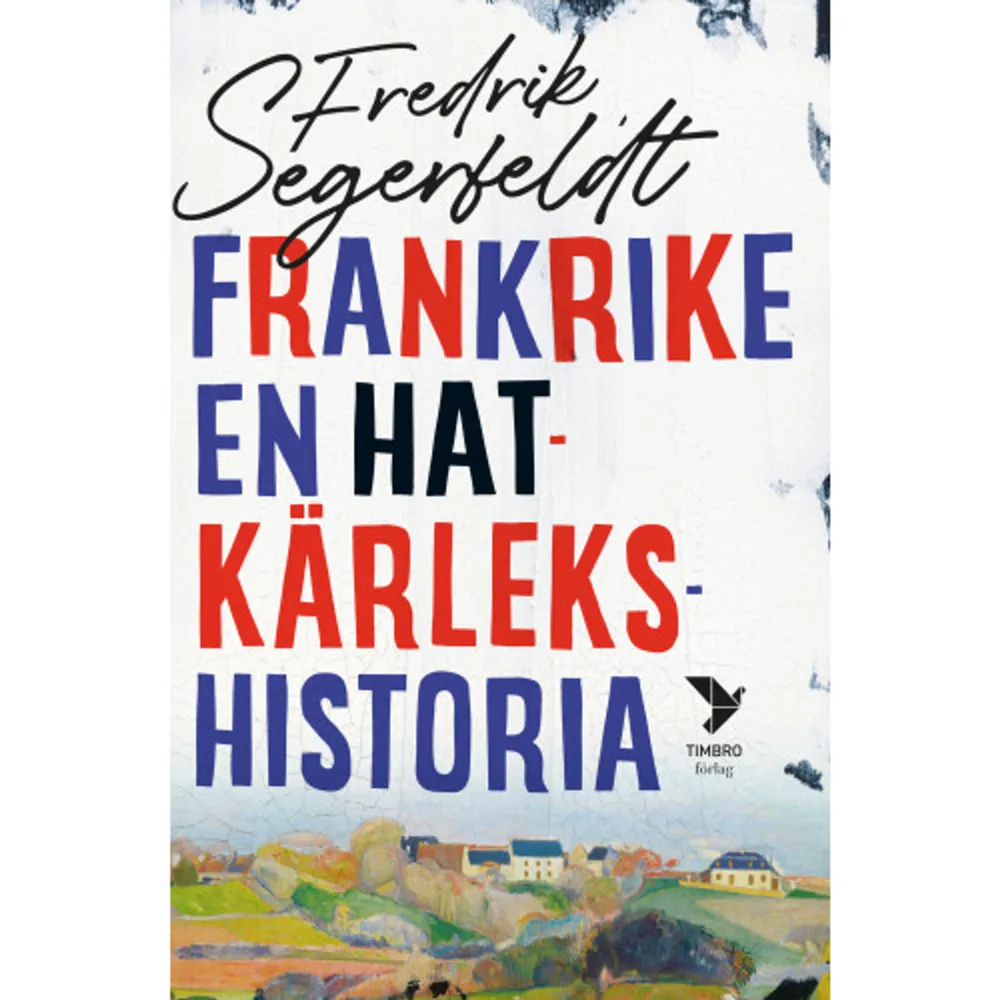 Fredrik Segerfeldt

FRANKRIKE EN HAT-KÄRLEKS-HISTORIA

TIMBRO förlag